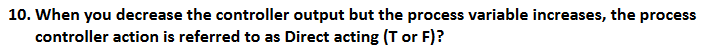 10. When you decrease the controller output but the process variable increases, the process controller action is referred to as Direct acting (T or F)?